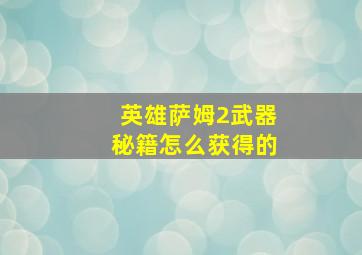 英雄萨姆2武器秘籍怎么获得的